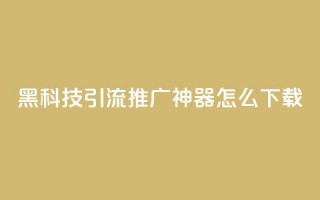 黑科技引流推广神器怎么下载